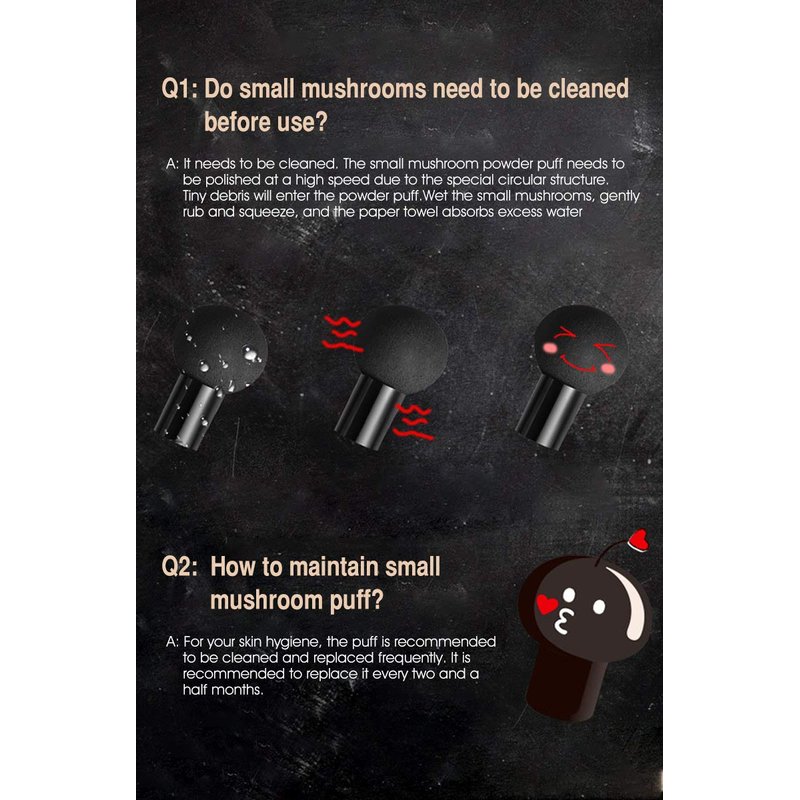 Q1: Do small mushrooms need to be cleaned before use?

A: It needs to be cleaned. The small mushroom powder puff needs to be polished at a high speed due to the special circular structure. Tiny debris will enter the powder puff.Wet the small mushrooms, gently rub and squeeze, and the paper towel absorbs excess water

Q2: How to maintain small mushroom puff?

A: For your skin hygiene, the puff is recommended to be cleaned and replaced frequently. It is recommended to replace it every two and a half months.